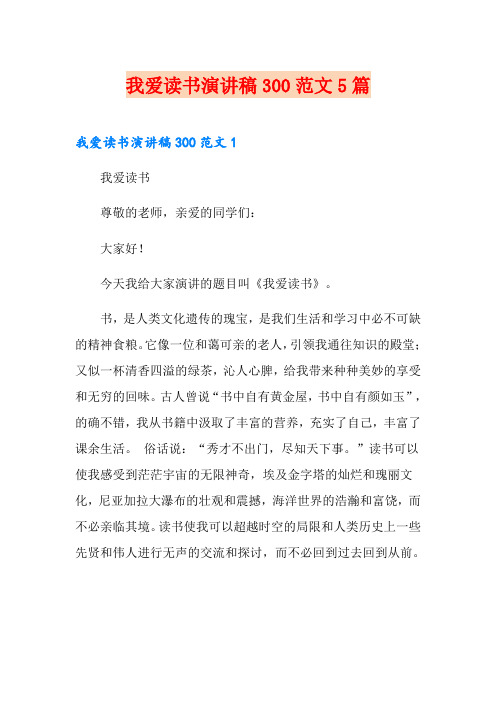 我爱读书演讲稿300范文5篇

我爱读书演讲稿300范文1

我爱读书

尊敬的老师，亲爱的同学们：

大家好！

今天我给大家演讲的题目叫《我爱读书》。

书，是人类文化遗传的瑰宝，是我们生活和学习中必不可缺的精神食粮。它像一位和蔼可亲的老人，引领我通往知识的殿堂；又似一杯清香四溢的绿茶，沁人心脾，给我带来种种美妙的享受和无穷的回味。古人曾说“书中自有黄金屋，书中自有颜如玉”，的确不错，我从书籍中汲取了丰富的营养，充实了自己，丰富了课余生活。 俗话说：“秀才不出门，尽知天下事。”读书可以使我感受到茫茫宇宙的无限神奇，埃及金字塔的灿烂和瑰丽文化，尼亚加拉大瀑布的壮观和震撼，海洋世界的浩瀚和富饶，而不必亲临其境。读书使我可以超越时空的局限和人类历史上一些先贤和伟人进行无声的交流和探讨，而不必回到过去回到从前。